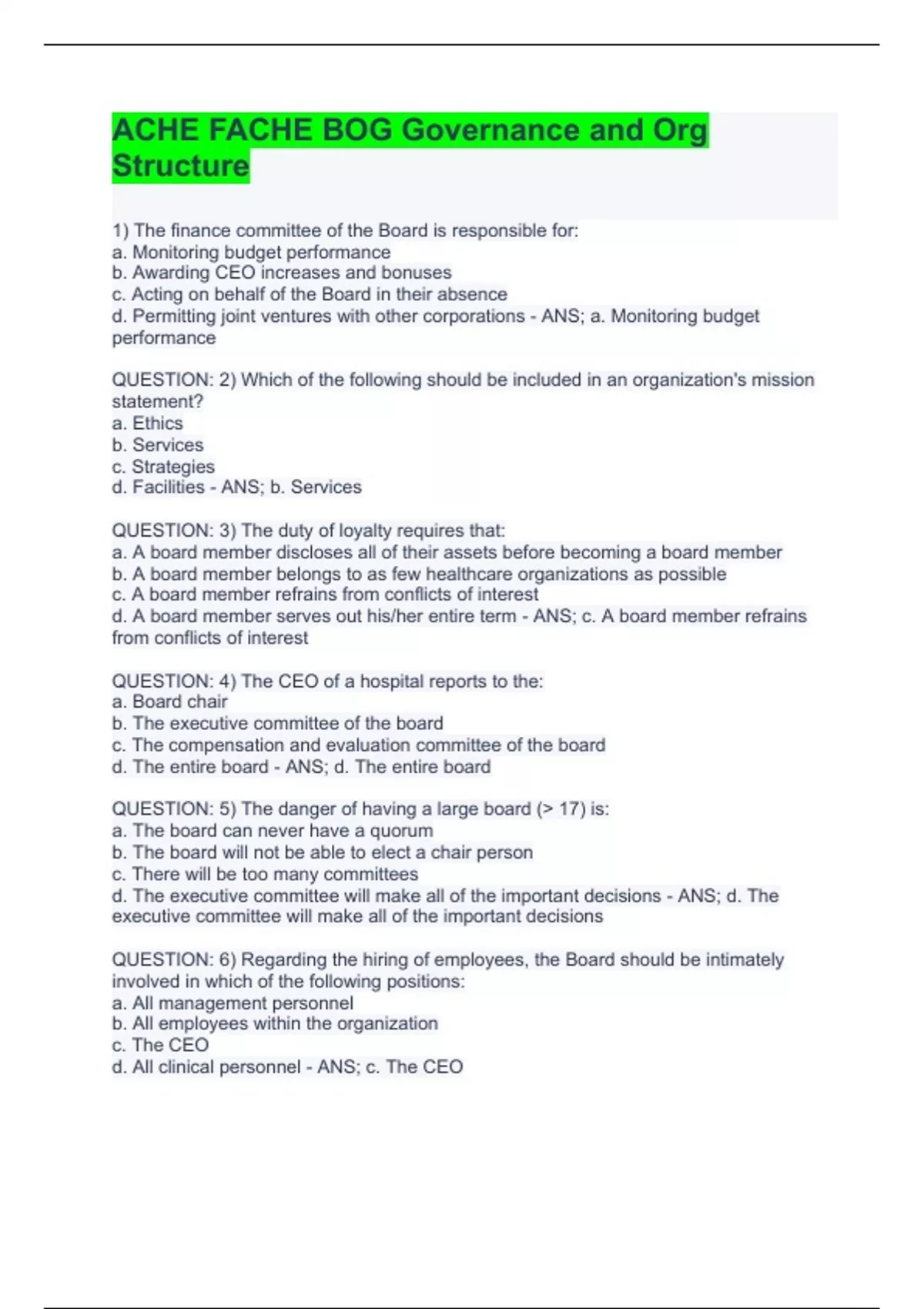 ACHE FACHE BOG Governance and Org Structure

1) The finance committee of the Board is responsible for:
a. Monitoring budget performance
b. Awarding CEO increases and bonuses
c. Acting on behalf of the Board in their absence
d. Permitting joint ventures with other corporations - ANS; a. Monitoring budget performance

QUESTION: 2) Which of the following should be included in an organization's mission statement?
a. Ethics
b. Services
c. Strategies
d. Facilities - ANS; b. Services

QUESTION: 3) The duty of loyalty requires that:
a. A board member discloses all of their assets before becoming a board member
b. A board member belongs to as few healthcare organizations as possible
c. A board member refrains from conflicts of interest
d. A board member serves out his/her entire term - ANS; c. A board member refrains from conflicts of interest

QUESTION: 4) The CEO of a hospital reports to the:
a. Board chair
b. The executive committee of the board
c. The compensation and evaluation committee of the board
d. The entire board - ANS; d. The entire board

QUESTION: 5) The danger of having a large board (> 17) is:
a. The board can never have a quorum
b. The board will not be able to elect a chair person
c. There will be too many committees
d. The executive committee will make all of the important decisions - ANS; d. The executive committee will make all of the important decisions

QUESTION: 6) Regarding the hiring of employees, the Board should be intimately involved in which of the following positions:
a. All management personnel
b. All employees within the organization
c. The CEO
d. All clinical personnel - ANS; c. The CEO